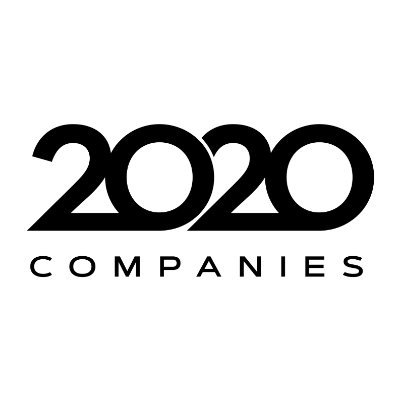 2020
COMPANIES